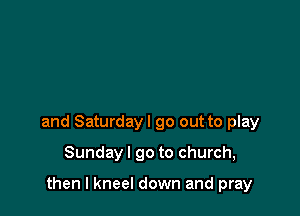 and Saturday I go out to play

Sunday I go to church,

then I kneel down and pray